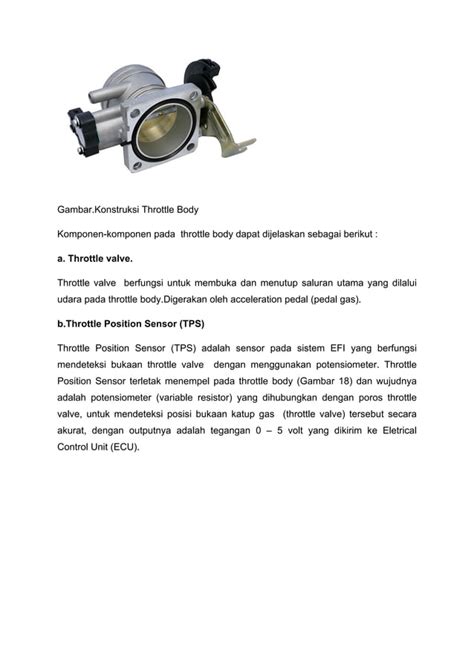 Gambar.Konstruksi Throttle Body

Komponen-komponen pada throttle body dapat dijelaskan sebagai berikut :

a. Throttle valve.

Throttle valve berfungsi untuk membuka dan menutup saluran utama yang dilalui udara pada throttle body.Digerakan oleh acceleration pedal (pedal gas).

b.Throttle Position Sensor (TPS)

Throttle Position Sensor (TPS) adalah sensor pada sistem EFI yang berfungsi mendeteksi bukaan throttle valve dengan menggunakan potensiometer. Throttle Position Sensor terletak menempel pada throttle body (Gambar 18) dan wujudnya adalah potensiometer (variable resistor) yang dihubungkan dengan poros throttle valve, untuk mendeteksi posisi bukaan katup gas (throttle valve) tersebut secara akurat, dengan outputnya adalah tegangan 0 – 5 volt yang dikirim ke Eletrical Control Unit (ECU).